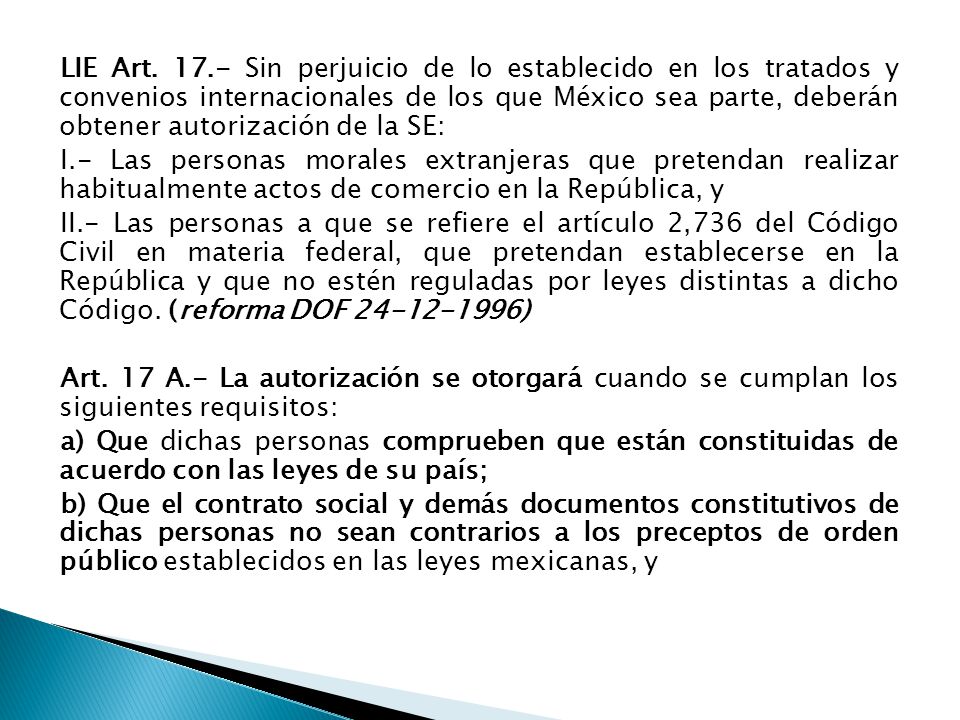 LIE Art. 17.- Sin perjuicio de lo establecido en los tratados y convenios internacionales de los que México sea parte, deberán obtener autorización de la SE:

I.- Las personas morales extranjeras que pretendan realizar habitualmente actos de comercio en la República, y

II.- Las personas a que se refiere el artículo 2,736 del Código Civil en materia federal, que pretendan establecerse en la República y que no estén reguladas por leyes distintas a dicho Código. (reforma DOF 24-12-1996)

Art. 17 A.- La autorización se otorgará cuando se cumplan los siguientes requisitos:

a) Que dichas personas comprueben que están constituidas de acuerdo con las leyes de su país;

b) Que el contrato social y demás documentos constitutivos de dichas personas no sean contrarios a los preceptos de orden público establecidos en las leyes mexicanas, y